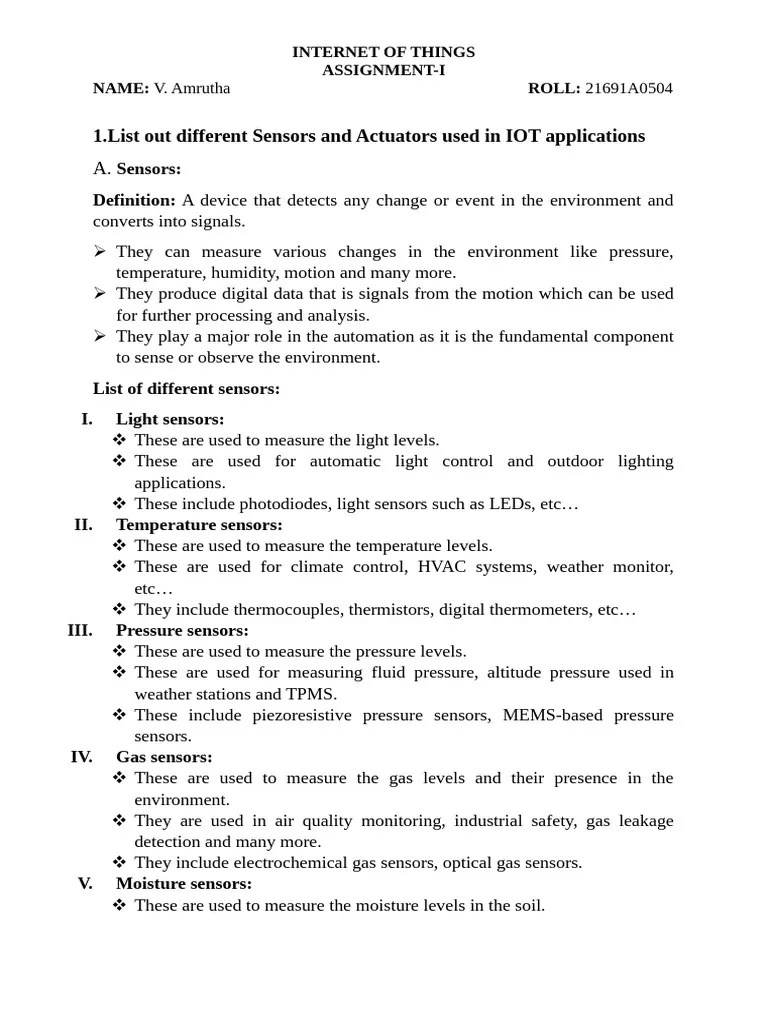 INTERNET OF THINGS
ASSIGNMENT-I

NAME: V. Amrutha ROLL: 21691A0504

1.List out different Sensors and Actuators used in IOT applications

A. Sensors:

Definition: A device that detects any change or event in the environment and converts into signals.

➢ They can measure various changes in the environment like pressure, temperature, humidity, motion and many more.
➢ They produce digital data that is signals from the motion which can be used for further processing and analysis.
➢ They play a major role in the automation as it is the fundamental component to sense or observe the environment.

List of different sensors:

I. Light sensors:
❖ These are used to measure the light levels.
❖ These are used for automatic light control and outdoor lighting applications.
❖ These include photodiodes, light sensors such as LEDs, etc…

II. Temperature sensors:
❖ These are used to measure the temperature levels.
❖ These are used for climate control, HVAC systems, weather monitor, etc…
❖ They include thermocouples, thermistors, digital thermometers, etc…

III. Pressure sensors:
❖ These are used to measure the pressure levels.
❖ These are used for measuring fluid pressure, altitude pressure used in weather stations and TPMS.
❖ These include piezoresistive pressure sensors, MEMS-based pressure sensors.

IV. Gas sensors:
❖ These are used to measure the gas levels and their presence in the environment.
❖ They are used in air quality monitoring, industrial safety, gas leakage detection and many more.
❖ They include electrochemical gas sensors, optical gas sensors.

V. Moisture sensors:
❖ These are used to measure the moisture levels in the soil.